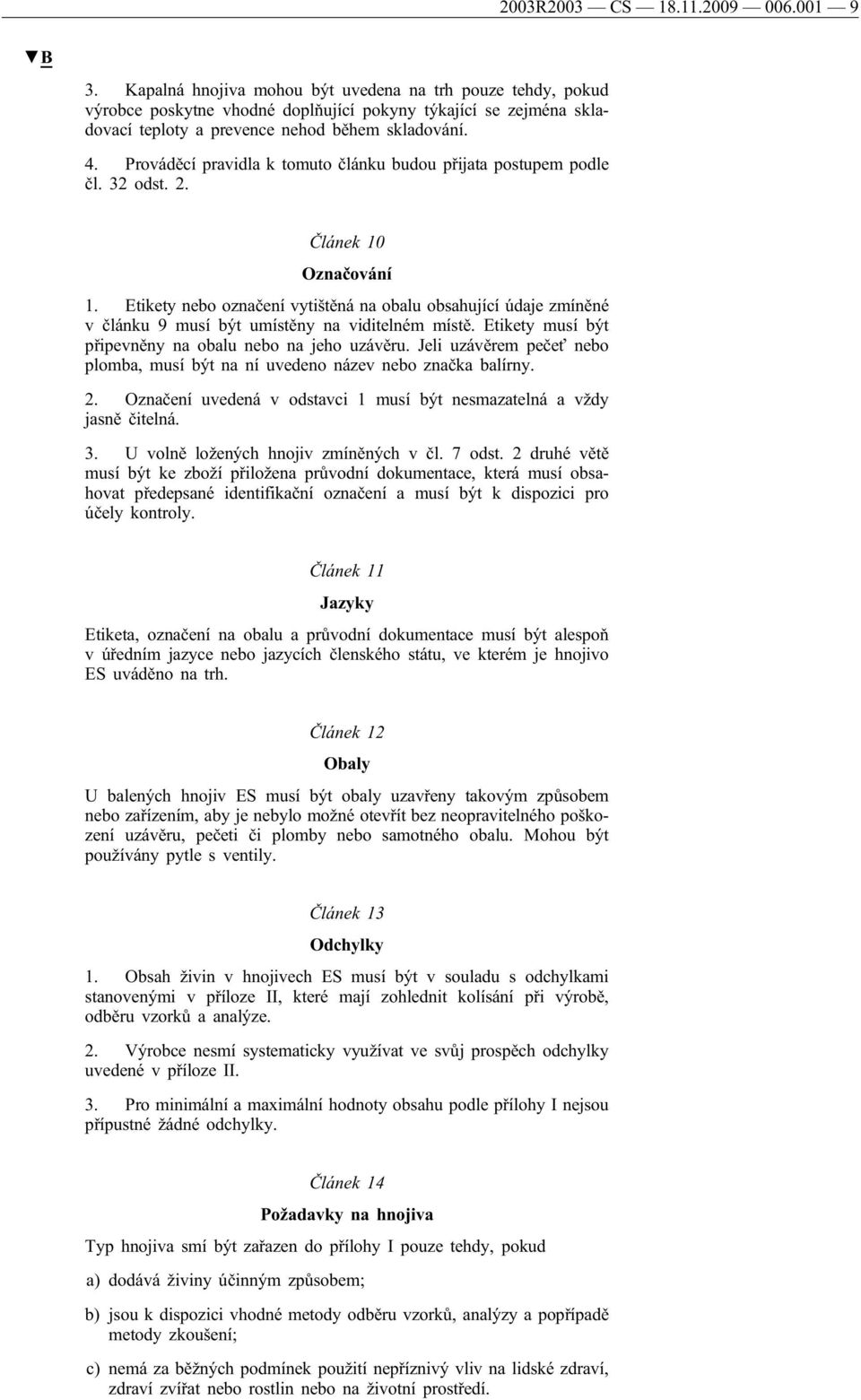 2003R2003 — CS — 18.11.2009 — 006.001 — 9

▼B

3. Kapalná hnojiva mohou být uvedena na trh pouze tehdy, pokud výrobce poskytne vhodné doplňující pokyny týkající se zejména skladovací teploty a prevence nehod během skladování.

4. Prováděcí pravidla k tomuto článku budou přijata postupem podle čl. 32 odst. 2.

Článek 10

Označování

1. Etikety nebo označení vytištěná na obalu obsahující údaje zmíněné v článku 9 musí být umístěny na viditelném místě. Etikety musí být připevněny na obalu nebo na jeho uzávěru. Jeli uzávěrem pečeť nebo plomba, musí být na ní uvedeno název nebo značka balírny.

2. Označení uvedená v odstavci 1 musí být nesmazatelná a vždy jasně čitelná.

3. U volně ložených hnojiv zmíněných v čl. 7 odst. 2 druhé větě musí být ke zboží přiložena průvodní dokumentace, která musí obsahovat předepsané identifikační označení a musí být k dispozici pro účely kontroly.

Článek 11

Jazyky

Etiketa, označení na obalu a průvodní dokumentace musí být alespoň v úředním jazyce nebo jazycích členského státu, ve kterém je hnojivo ES uváděno na trh.

Článek 12

Obaly

U balených hnojiv ES musí být obaly uzavřeny takovým způsobem nebo zařízením, aby je nebylo možné otevřít bez neopravitelného poškození uzávěru, pečeti či plomby nebo samotného obalu. Mohou být používány pytle s ventily.

Článek 13

Odchylky

1. Obsah živin v hnojivech ES musí být v souladu s odchylkami stanovenými v příloze II, které mají zohlednit kolísání při výrobě, odběru vzorků a analýze.

2. Výrobce nesmí systematicky využívat ve svůj prospěch odchylky uvedené v příloze II.

3. Pro minimální a maximální hodnoty obsahu podle přílohy I nejsou přípustné žádné odchylky.

Článek 14

Požadavky na hnojiva

Typ hnojiva smí být zařazen do přílohy I pouze tehdy, pokud

a) dodává živiny účinným způsobem;

b) jsou k dispozici vhodné metody odběru vzorků, analýzy a popřípadě metody zkoušení;

c) nemá za běžných podmínek použití nepříznivý vliv na lidské zdraví, zdraví zvířat nebo rostlin nebo na životní prostředí.